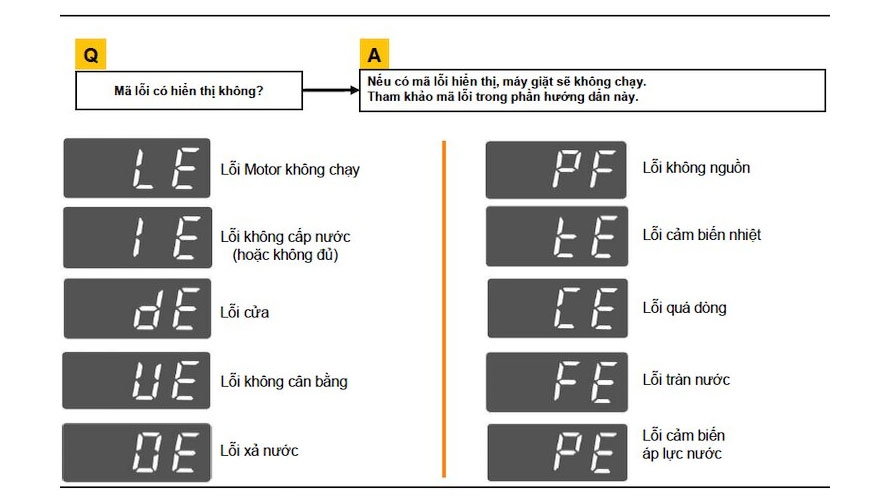 Q

Mã lỗi có hiển thị không?

A

Nếu có mã lỗi hiển thị, máy giặt sẽ không chạy.
Tham khảo mã lỗi trong phần hướng dẫn này.

LE
Lỗi Motor không chạy

IE
Lỗi không cấp nước (hoặc không đủ)

dE
Lỗi cửa

UE
Lỗi không cân bằng

OE
Lỗi xả nước

PF
Lỗi không nguồn

tE
Lỗi cảm biến nhiệt

CE
Lỗi quá dòng

FE
Lỗi tràn nước

PE
Lỗi cảm biến áp lực nước